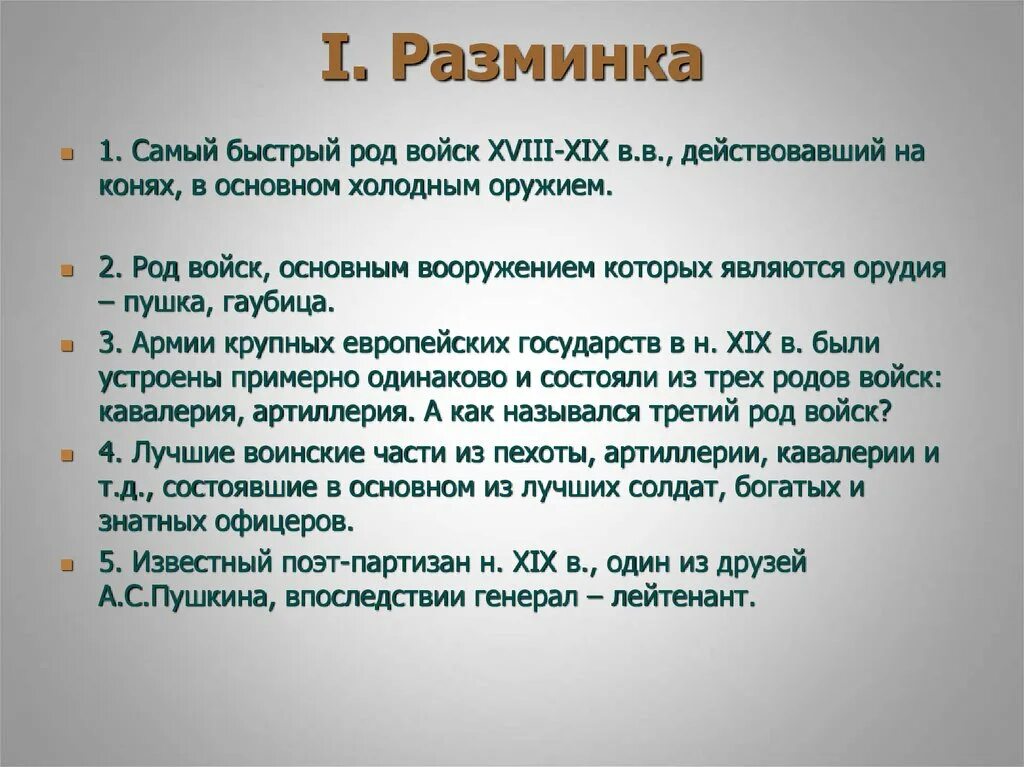 I. Разминка

1. Самый быстрый род войск XVIII-XIX в.в., действовавший на конях, в основном холодным оружием.

2. Род войск, основным вооружением которых являются орудия – пушка, гаубица.

3. Армии крупных европейских государств в н. XIX в. были устроены примерно одинаково и состояли из трех родов войск: кавалерия, артиллерия. А как назывался третий род войск?

4. Лучшие воинские части из пехоты, артиллерии, кавалерии и т.д., состоявшие в основном из лучших солдат, богатых и знатных офицеров.

5. Известный поэт-партизан н. XIX в., один из друзей А.С.Пушкина, впоследствии генерал – лейтенант.